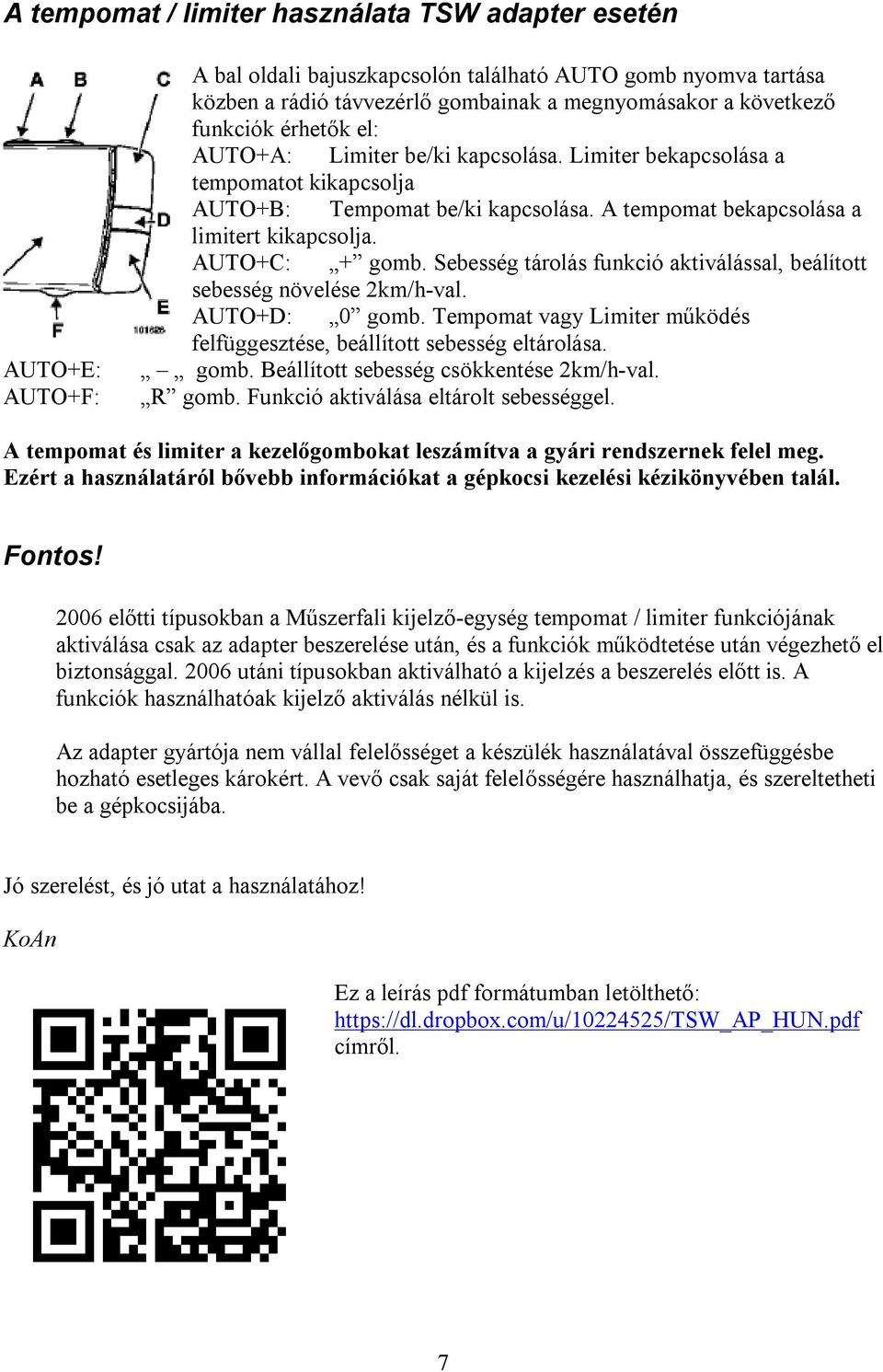 A tempomat / limiter használata TSW adapter esetén

A B C D E F 101626

A bal oldali bajuszkapcsolón található AUTO gomb nyomva tartása közben a rádió távvezérlő gombainak a megnyomásakor a következő funkciók érhetők el:
AUTO+A: Limiter be/ki kapcsolása. Limiter bekapcsolása a tempomatot kikapcsolja
AUTO+B: Tempomat be/ki kapcsolása. A tempomat bekapcsolása a limitert kikapcsolja.
AUTO+C: „+” gomb. Sebesség tárolás funkció aktiválással, beálított sebesség növelése 2km/h-val.
AUTO+D: „0” gomb. Tempomat vagy Limiter működés felfüggesztése, beállított sebesség eltárolása.
AUTO+E: „ – „ gomb. Beállított sebesség csökkentése 2km/h-val.
AUTO+F: „R” gomb. Funkció aktiválása eltárolt sebességgel.

A tempomat és limiter a kezelőgombokat leszámítva a gyári rendszernek felel meg. Ezért a használatáról bővebb információkat a gépkocsi kezelési kézikönyvében talál.

Fontos!

2006 előtti típusokban a Műszerfali kijelző-egység tempomat / limiter funkciójának aktiválása csak az adapter beszerelése után, és a funkciók működtetése után végezhető el biztonsággal. 2006 utáni típusokban aktiválható a kijelzés a beszerelés előtt is. A funkciók használhatóak kijelző aktiválás nélkül is.

Az adapter gyártója nem vállal felelősséget a készülék használatával összefüggésbe hozható esetleges károkért. A vevő csak saját felelősségére használhatja, és szereltetheti be a gépkocsijába.

Jó szerelést, és jó utat a használatához!

KoAn

Ez a leírás pdf formátumban letölthető:
https://dl.dropbox.com/u/10224525/TSW_AP_HUN.pdf
címről.

7